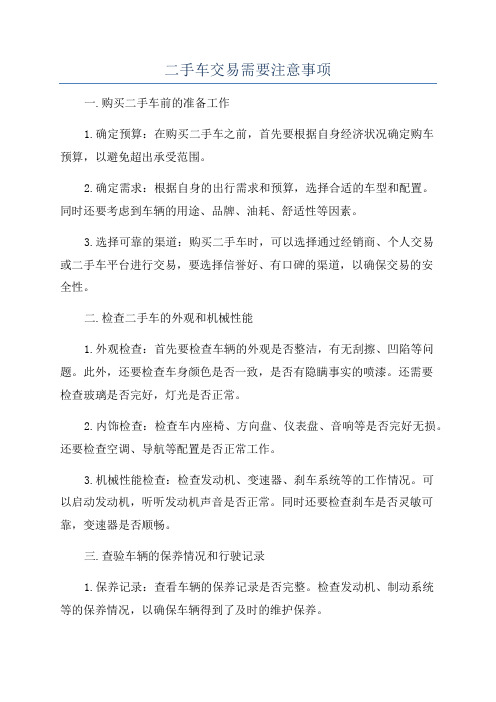 二手车交易需要注意事项

一.购买二手车前的准备工作

1.确定预算：在购买二手车之前，首先要根据自身经济状况确定购车预算，以避免超出承受范围。

2.确定需求：根据自身的出行需求和预算，选择合适的车型和配置。同时还要考虑到车辆的用途、品牌、油耗、舒适性等因素。

3.选择可靠的渠道：购买二手车时，可以选择通过经销商、个人交易或二手车平台进行交易，要选择信誉好、有口碑的渠道，以确保交易的安全性。

二.检查二手车的外观和机械性能

1.外观检查：首先要检查车辆的外观是否整洁，有无刮擦、凹陷等问题。此外，还要检查车身颜色是否一致，是否有隐瞒事实的喷漆。还需要检查玻璃是否完好，灯光是否正常。

2.内饰检查：检查车内座椅、方向盘、仪表盘、音响等是否完好无损。还要检查空调、导航等配置是否正常工作。

3.机械性能检查：检查发动机、变速器、刹车系统等的工作情况。可以启动发动机，听听发动机声音是否正常。同时还要检查刹车是否灵敏可靠，变速器是否顺畅。

三.查验车辆的保养情况和行驶记录

1.保养记录：查看车辆的保养记录是否完整。检查发动机、制动系统等的保养情况，以确保车辆得到了及时的维护保养。